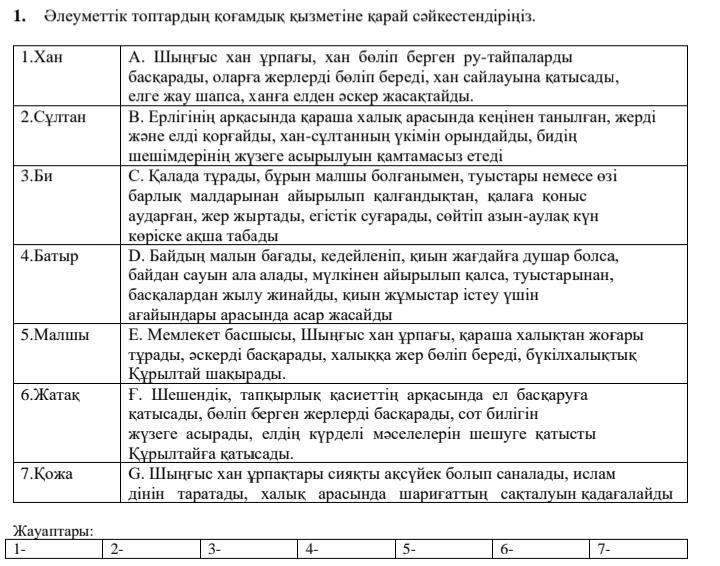 **1.** Әлеуметтік топтардың қоғамдық қызметіне қарай сәйкестендіріңіз.

| | |
|---|---|
| 1.Хан | A. Шыңғыс хан ұрпағы, хан бөліп берген ру-тайпаларды басқарады, оларға жерлерді бөліп береді, хан сайлауына қатысады, елге жау шапса, ханға елден әскер жасақтайды. |
| 2.Сұлтан | B. Ерлігінің арқасында қараша халық арасында кеңінен танылған, жерді және елді қорғайды, хан-сұлтанның үкімін орындайды, бидің шешімдерінің жүзеге асырылуын қамтамасыз етеді |
| 3.Би | C. Қалада тұрады, бұрын малшы болғанымен, туыстары немесе өзі барлық малдарынан айырылып қалғандықтан, қалаға қоныс аударған, жер жыртады, егістік суғарады, сөйтіп азын-аулақ күн көріске ақша табады |
| 4.Батыр | D. Байдың малын бағады, кедейленіп, қиын жағдайға душар болса, байдан сауын ала алады, мүлкінен айырылып қалса, туыстарынан, басқалардан жылу жинайды, қиын жұмыстар істеу үшін ағайындары арасында асар жасайды |
| 5.Малшы | E. Мемлекет басшысы, Шыңғыс хан ұрпағы, қараша халықтан жоғары тұрады, әскерді басқарады, халыққа жер бөліп береді, бүкілхалықтық Құрылтай шақырады. |
| 6.Жатақ | F. Шешендік, тапқырлық қасиеттің арқасында ел басқаруға қатысады, бөліп берген жерлерді басқарады, сот билігін жүзеге асырады, елдің күрделі мәселелерін шешуге қатысты Құрылтайға қатысады. |
| 7.Қожа | G. Шыңғыс хан ұрпақтары сияқты ақсүйек болып саналады, ислам дінін таратады, халық арасында шариғаттың сақталуын қадағалайды |

Жауаптары:

| 1- | 2- | 3- | 4- | 5- | 6- | 7- |
|---|---|---|---|---|---|---|